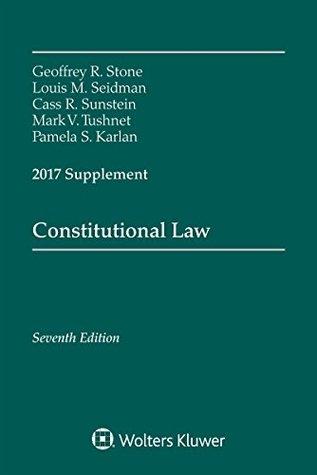 Geoffrey R. Stone
Louis M. Seidman
Cass R. Sunstein
Mark V. Tushnet
Pamela S. Karlan

2017 Supplement

Constitutional Law

Seventh Edition

Wolters Kluwer